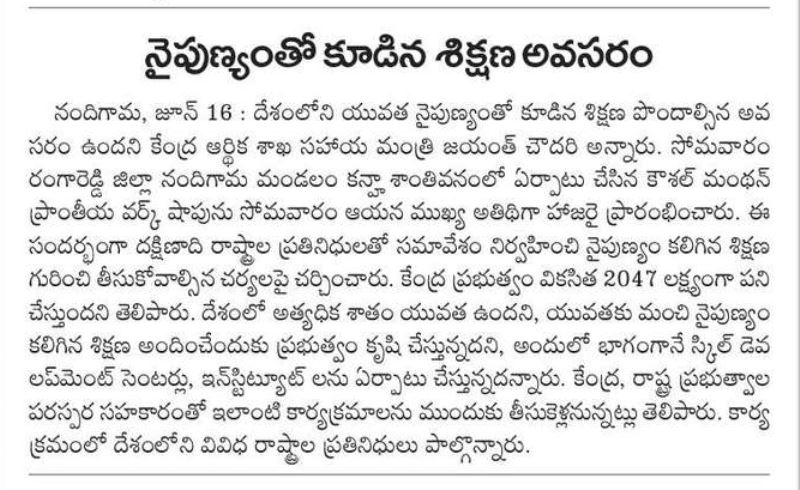 నైపుణ్యంతో కూడిన శిక్షణ అవసరం

నందిగామ, జూన్ 16 : దేశంలోని యువత నైపుణ్యంతో కూడిన శిక్షణ పొందాల్సిన అవసరం ఉందని కేంద్ర ఆర్థిక శాఖ సహాయ మంత్రి జయంత్ చౌదరి అన్నారు. సోమవారం రంగారెడ్డి జిల్లా నందిగామ మండలం కన్హా శాంతివనంలో ఏర్పాటు చేసిన కౌశల్ మంథన్ ప్రాంతీయ వర్క్ షాపును సోమవారం ఆయన ముఖ్య అతిథిగా హాజరై ప్రారంభించారు. ఈ సందర్భంగా దక్షిణాది రాష్ట్రాల ప్రతినిధులతో సమావేశం నిర్వహించి నైపుణ్యం కలిగిన శిక్షణ గురించి తీసుకోవాల్సిన చర్యలపై చర్చించారు. కేంద్ర ప్రభుత్వం వికసిత 2047 లక్ష్యంగా పని చేస్తుందని తెలిపారు. దేశంలో అత్యధిక శాతం యువత ఉందని, యువతకు మంచి నైపుణ్యం కలిగిన శిక్షణ అందించేందుకు ప్రభుత్వం కృషి చేస్తున్నదని, అందులో భాగంగానే స్కిల్ డెవలప్‌మెంట్ సెంటర్లు, ఇన్‌స్టిట్యూట్ లను ఏర్పాటు చేస్తున్నదన్నారు. కేంద్ర, రాష్ట్ర ప్రభుత్వాల పరస్పర సహకారంతో ఇలాంటి కార్యక్రమాలను ముందుకు తీసుకెళ్లనున్నట్లు తెలిపారు. కార్యక్రమంలో దేశంలోని వివిధ రాష్ట్రాల ప్రతినిధులు పాల్గొన్నారు.